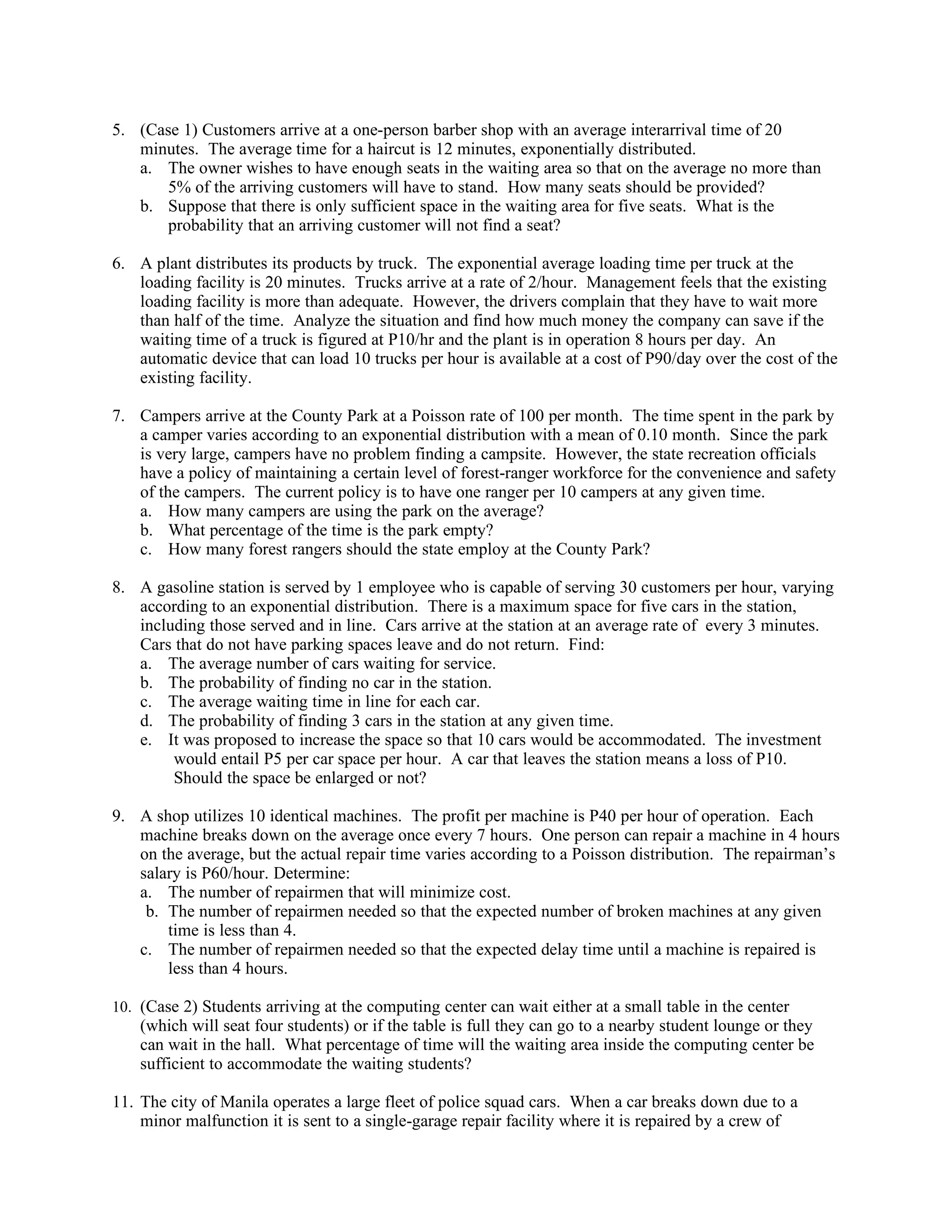 5. (Case 1) Customers arrive at a one-person barber shop with an average interarrival time of 20 minutes. The average time for a haircut is 12 minutes, exponentially distributed.
a. The owner wishes to have enough seats in the waiting area so that on the average no more than 5% of the arriving customers will have to stand. How many seats should be provided?
b. Suppose that there is only sufficient space in the waiting area for five seats. What is the probability that an arriving customer will not find a seat?

6. A plant distributes its products by truck. The exponential average loading time per truck at the loading facility is 20 minutes. Trucks arrive at a rate of 2/hour. Management feels that the existing loading facility is more than adequate. However, the drivers complain that they have to wait more than half of the time. Analyze the situation and find how much money the company can save if the waiting time of a truck is figured at P10/hr and the plant is in operation 8 hours per day. An automatic device that can load 10 trucks per hour is available at a cost of P90/day over the cost of the existing facility.

7. Campers arrive at the County Park at a Poisson rate of 100 per month. The time spent in the park by a camper varies according to an exponential distribution with a mean of 0.10 month. Since the park is very large, campers have no problem finding a campsite. However, the state recreation officials have a policy of maintaining a certain level of forest-ranger workforce for the convenience and safety of the campers. The current policy is to have one ranger per 10 campers at any given time.
a. How many campers are using the park on the average?
b. What percentage of the time is the park empty?
c. How many forest rangers should the state employ at the County Park?

8. A gasoline station is served by 1 employee who is capable of serving 30 customers per hour, varying according to an exponential distribution. There is a maximum space for five cars in the station, including those served and in line. Cars arrive at the station at an average rate of every 3 minutes. Cars that do not have parking spaces leave and do not return. Find:
a. The average number of cars waiting for service.
b. The probability of finding no car in the station.
c. The average waiting time in line for each car.
d. The probability of finding 3 cars in the station at any given time.
e. It was proposed to increase the space so that 10 cars would be accommodated. The investment would entail P5 per car space per hour. A car that leaves the station means a loss of P10. Should the space be enlarged or not?

9. A shop utilizes 10 identical machines. The profit per machine is P40 per hour of operation. Each machine breaks down on the average once every 7 hours. One person can repair a machine in 4 hours on the average, but the actual repair time varies according to a Poisson distribution. The repairman's salary is P60/hour. Determine:
a. The number of repairmen that will minimize cost.
b. The number of repairmen needed so that the expected number of broken machines at any given time is less than 4.
c. The number of repairmen needed so that the expected delay time until a machine is repaired is less than 4 hours.

10. (Case 2) Students arriving at the computing center can wait either at a small table in the center (which will seat four students) or if the table is full they can go to a nearby student lounge or they can wait in the hall. What percentage of time will the waiting area inside the computing center be sufficient to accommodate the waiting students?

11. The city of Manila operates a large fleet of police squad cars. When a car breaks down due to a minor malfunction it is sent to a single-garage repair facility where it is repaired by a crew of